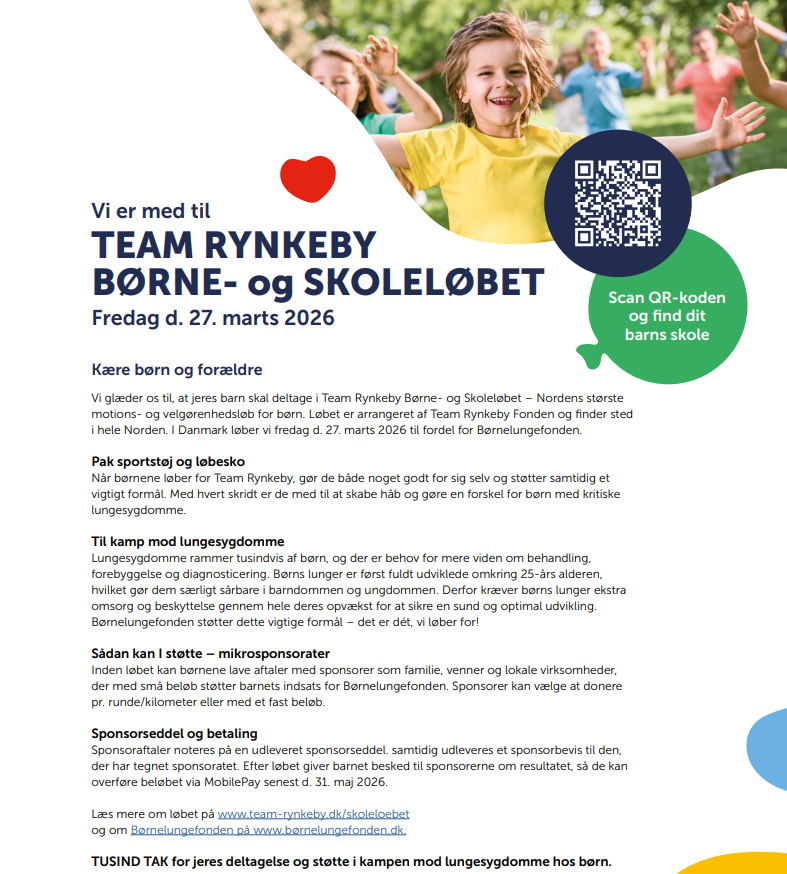 Vi er med til
TEAM RYNKEBY
BØRNE- og SKOLELØBET
Fredag d. 27. marts 2026

Scan QR-koden og find dit barns skole

Kære børn og forældre

Vi glæder os til, at jeres barn skal deltage i Team Rynkeby Børne- og Skoleløbet – Nordens største motions- og velgørenhedsløb for børn. Løbet er arrangeret af Team Rynkeby Fonden og finder sted i hele Norden. I Danmark løber vi fredag d. 27. marts 2026 til fordel for Børnelungefonden.

Pak sportstøj og løbesko
Når børnene løber for Team Rynkeby, gør de både noget godt for sig selv og støtter samtidig et vigtigt formål. Med hvert skridt er de med til at skabe håb og gøre en forskel for børn med kritiske lungesygdomme.

Til kamp mod lungesygdomme
Lungesygdomme rammer tusindvis af børn, og der er behov for mere viden om behandling, forebyggelse og diagnosticering. Børns lunger er først fuldt udviklede omkring 25-års alderen, hvilket gør dem særligt sårbare i barndommen og ungdommen. Derfor kræver børns lunger ekstra omsorg og beskyttelse gennem hele deres opvækst for at sikre en sund og optimal udvikling. Børnelungefonden støtter dette vigtige formål – det er dét, vi løber for!

Sådan kan I støtte – mikrosponsorater
Inden løbet kan børnene lave aftaler med sponsorer som familie, venner og lokale virksomheder, der med små beløb støtter barnets indsats for Børnelungefonden. Sponsorer kan vælge at donere pr. runde/kilometer eller med et fast beløb.

Sponsorseddel og betaling
Sponsoraftaler noteres på en udleveret sponsorseddel. samtidig udleveres et sponsorbevis til den, der har tegnet sponsoratet. Efter løbet giver barnet besked til sponsorerne om resultatet, så de kan overføre beløbet via MobilePay senest d. 31. maj 2026.

Læs mere om løbet på www.team-rynkeby.dk/skoleloebet
og om Børnelungefonden på www.børnelungefonden.dk.

TUSIND TAK for jeres deltagelse og støtte i kampen mod lungesygdomme hos børn.